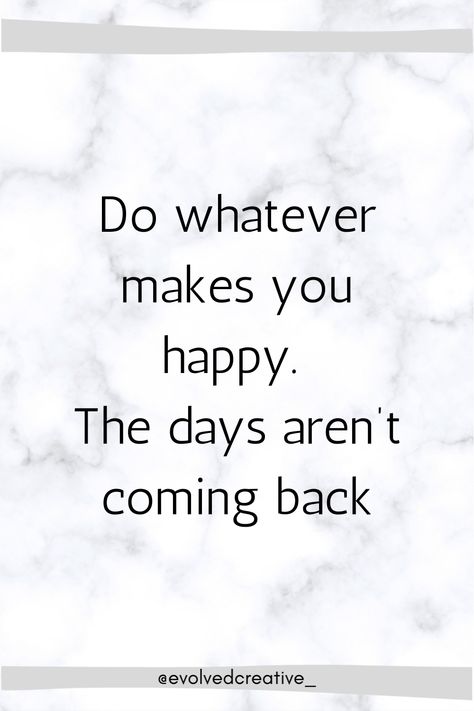 Do whatever makes you happy.
The days aren't coming back

@evolvedcreative_